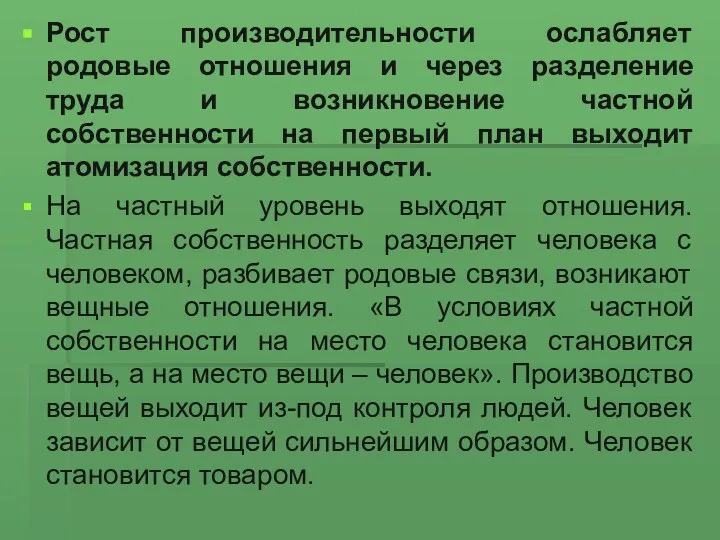 Рост производительности ослабляет родовые отношения и через разделение труда и возникновение частной собственности на первый план выходит атомизация собственности.

На частный уровень выходят отношения. Частная собственность разделяет человека с человеком, разбивает родовые связи, возникают вещные отношения. «В условиях частной собственности на место человека становится вещь, а на место вещи – человек». Производство вещей выходит из-под контроля людей. Человек зависит от вещей сильнейшим образом. Человек становится товаром.